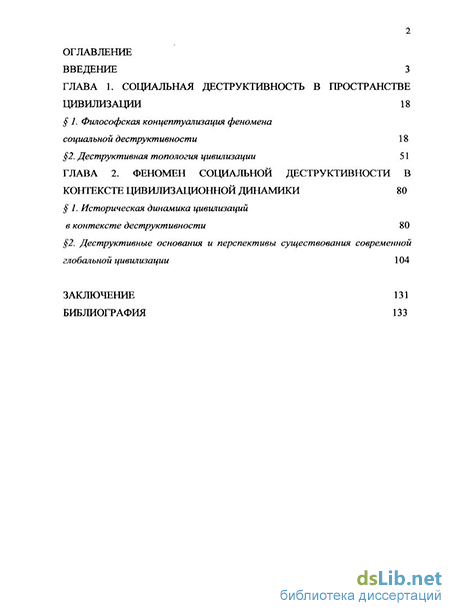 2

ОГЛАВЛЕНИЕ

ВВЕДЕНИЕ 3

ГЛАВА 1. СОЦИАЛЬНАЯ ДЕСТРУКТИВНОСТЬ В ПРОСТРАНСТВЕ ЦИВИЛИЗАЦИИ 18

§ 1. Философская концептуализация феномена социальной деструктивности 18

§2. Деструктивная топология цивилизации 51

ГЛАВА 2. ФЕНОМЕН СОЦИАЛЬНОЙ ДЕСТРУКТИВНОСТИ В КОНТЕКСТЕ ЦИВИЛИЗАЦИОННОЙ ДИНАМИКИ 80

§ 1. Историческая динамика цивилизаций в контексте деструктивности 80

§2. Деструктивные основания и перспективы существования современной глобальной цивилизации 104

ЗАКЛЮЧЕНИЕ 131

БИБЛИОГРАФИЯ 133

dsLib.net
библиотека диссертаций